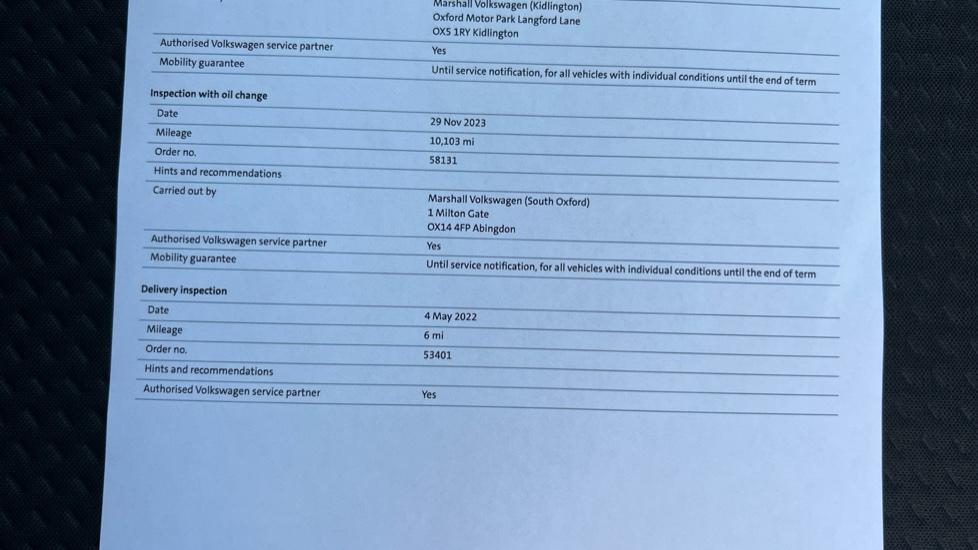 |  | Marshall Volkswagen (Kidlington) Oxford Motor Park Langford Lane OX5 1RY Kidlington |
|---|---|
| Authorised Volkswagen service partner | Yes |
| Mobility guarantee | Until service notification, for all vehicles with individual conditions until the end of term |

Inspection with oil change

| Date | 29 Nov 2023 |
|---|---|
| Mileage | 10,103 mi |
| Order no. | 58131 |
| Hints and recommendations |  |
| Carried out by | Marshall Volkswagen (South Oxford) 1 Milton Gate OX14 4FP Abingdon |
| Authorised Volkswagen service partner | Yes |
| Mobility guarantee | Until service notification, for all vehicles with individual conditions until the end of term |

Delivery inspection

| Date | 4 May 2022 |
|---|---|
| Mileage | 6 mi |
| Order no. | 53401 |
| Hints and recommendations |  |
| Authorised Volkswagen service partner | Yes |